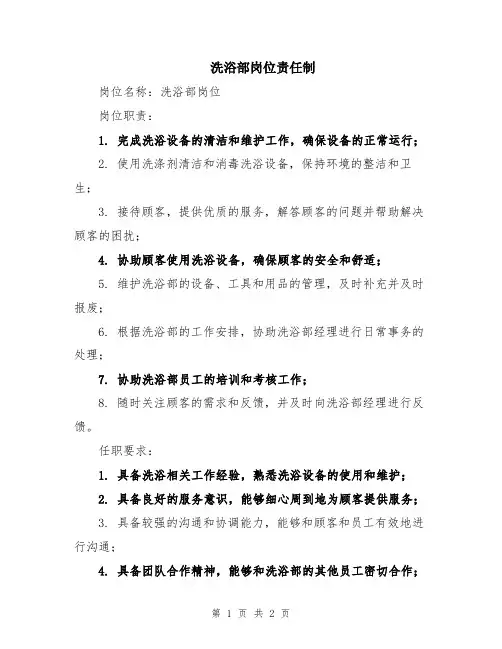 洗浴部岗位责任制

岗位名称：洗浴部岗位

岗位职责：

1. 完成洗浴设备的清洁和维护工作，确保设备的正常运行；

2. 使用洗涤剂清洁和消毒洗浴设备，保持环境的整洁和卫生；

3. 接待顾客，提供优质的服务，解答顾客的问题并帮助解决顾客的困扰；

4. 协助顾客使用洗浴设备，确保顾客的安全和舒适；

5. 维护洗浴部的设备、工具和用品的管理，及时补充并及时报废；

6. 根据洗浴部的工作安排，协助洗浴部经理进行日常事务的处理；

7. 协助洗浴部员工的培训和考核工作；

8. 随时关注顾客的需求和反馈，并及时向洗浴部经理进行反馈。

任职要求：

1. 具备洗浴相关工作经验，熟悉洗浴设备的使用和维护；

2. 具备良好的服务意识，能够细心周到地为顾客提供服务；

3. 具备较强的沟通和协调能力，能够和顾客和员工有效地进行沟通；

4. 具备团队合作精神，能够和洗浴部的其他员工密切合作；

第 1 页 共 2 页